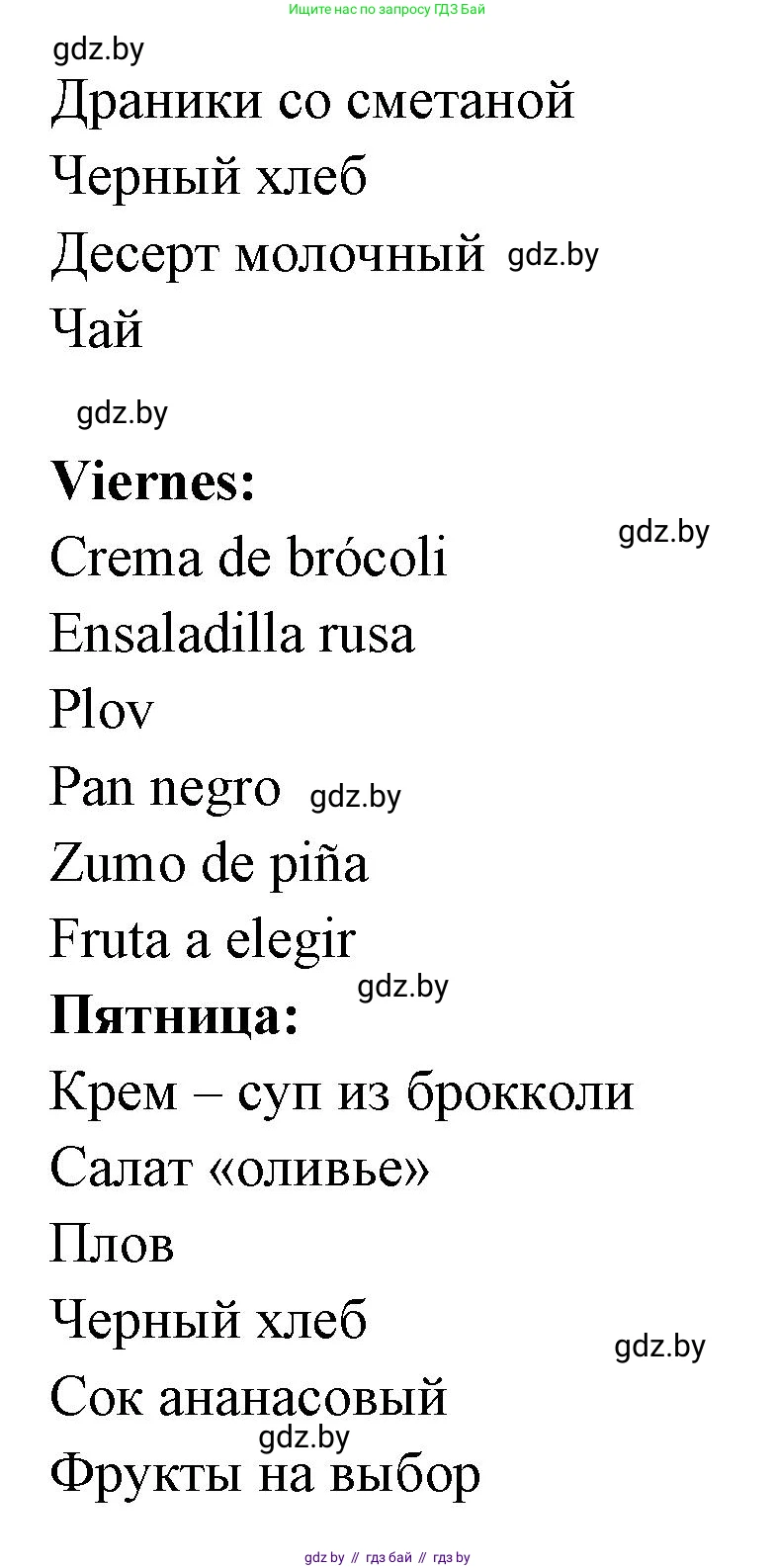 Ищите нас по запросу ГДЗ Бай

gdz.by

Драники со сметаной

Черный хлеб

Десерт молочный gdz.by

Чай

gdz.by

**Viernes:**

gdz.by

Crema de brócoli

Ensaladilla rusa

Plov

Pan negro gdz.by

Zumo de piña

Fruta a elegir

gdz.by

**Пятница:**

Крем – суп из брокколи

Салат «оливье»

Плов

Черный хлеб

gdz.by

Сок ананасовый

gdz.by

Фрукты на выбор

gdz.by // гдз бай // гдз by